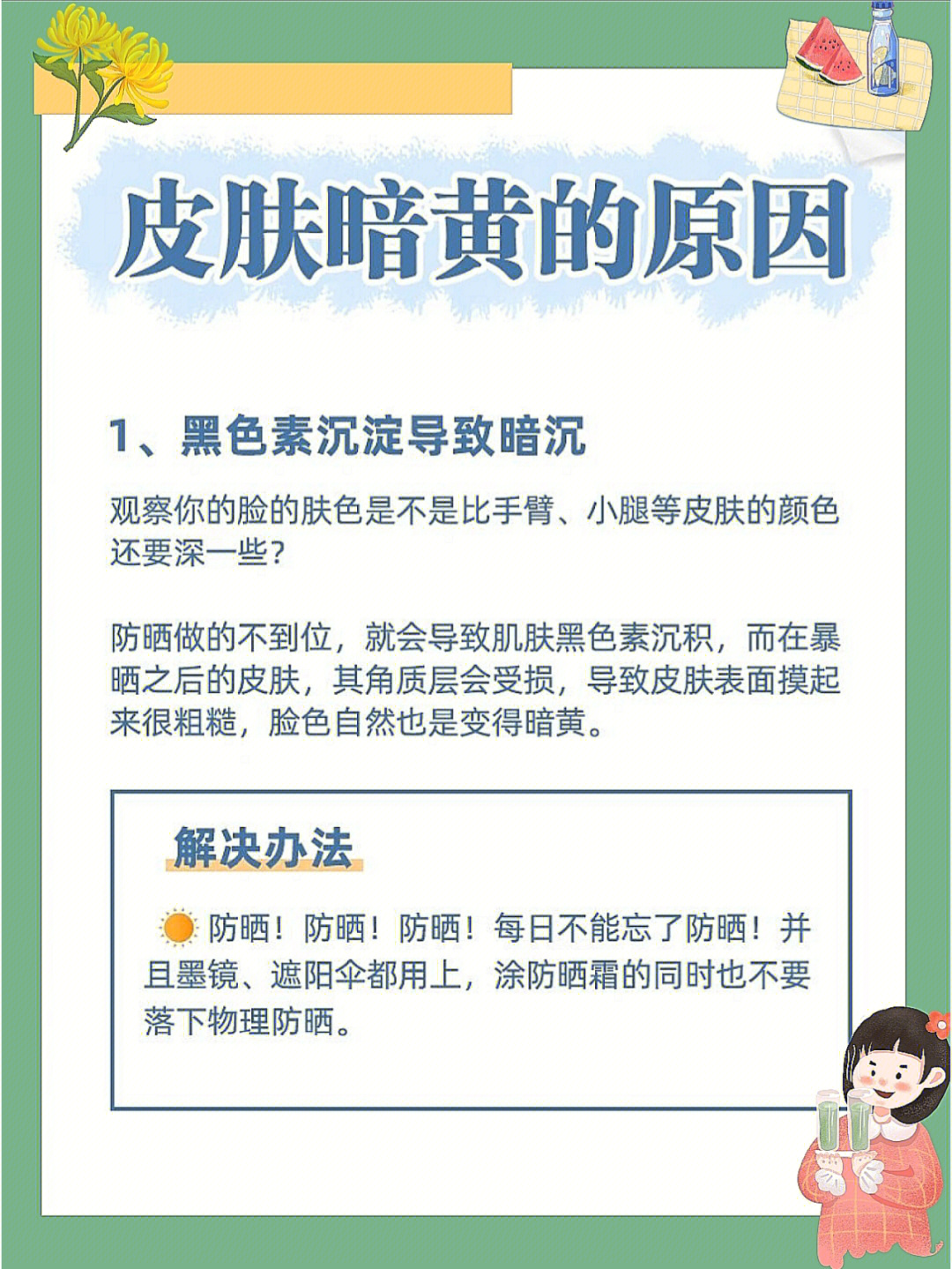 皮肤暗黄的原因

1、黑色素沉淀导致暗沉

观察你的脸的肤色是不是比手臂、小腿等皮肤的颜色还要深一些?

防晒做的不到位，就会导致肌肤黑色素沉积，而在暴晒之后的皮肤，其角质层会受损，导致皮肤表面摸起来很粗糙，脸色自然也是变得暗黄。

解决办法

防晒！防晒！防晒！每日不能忘了防晒！并且墨镜、遮阳伞都用上，涂防晒霜的同时也不要落下物理防晒。